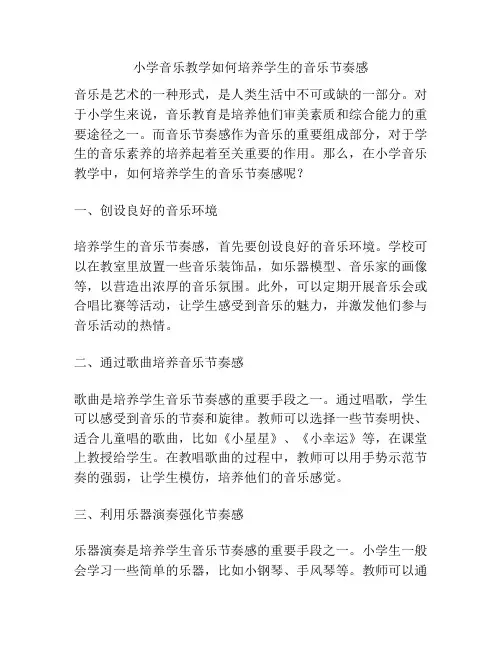 小学音乐教学如何培养学生的音乐节奏感

音乐是艺术的一种形式，是人类生活中不可或缺的一部分。对于小学生来说，音乐教育是培养他们审美素质和综合能力的重要途径之一。而音乐节奏感作为音乐的重要组成部分，对于学生的音乐素养的培养起着至关重要的作用。那么，在小学音乐教学中，如何培养学生的音乐节奏感呢？

一、创设良好的音乐环境

培养学生的音乐节奏感，首先要创设良好的音乐环境。学校可以在教室里放置一些音乐装饰品，如乐器模型、音乐家的画像等，以营造出浓厚的音乐氛围。此外，可以定期开展音乐会或合唱比赛等活动，让学生感受到音乐的魅力，并激发他们参与音乐活动的热情。

二、通过歌曲培养音乐节奏感

歌曲是培养学生音乐节奏感的重要手段之一。通过唱歌，学生可以感受到音乐的节奏和旋律。教师可以选择一些节奏明快、适合儿童唱的歌曲，比如《小星星》、《小幸运》等，在课堂上教授给学生。在教唱歌曲的过程中，教师可以用手势示范节奏的强弱，让学生模仿，培养他们的音乐感觉。

三、利用乐器演奏强化节奏感

乐器演奏是培养学生音乐节奏感的重要手段之一。小学生一般会学习一些简单的乐器，比如小钢琴、手风琴等。教师可以通